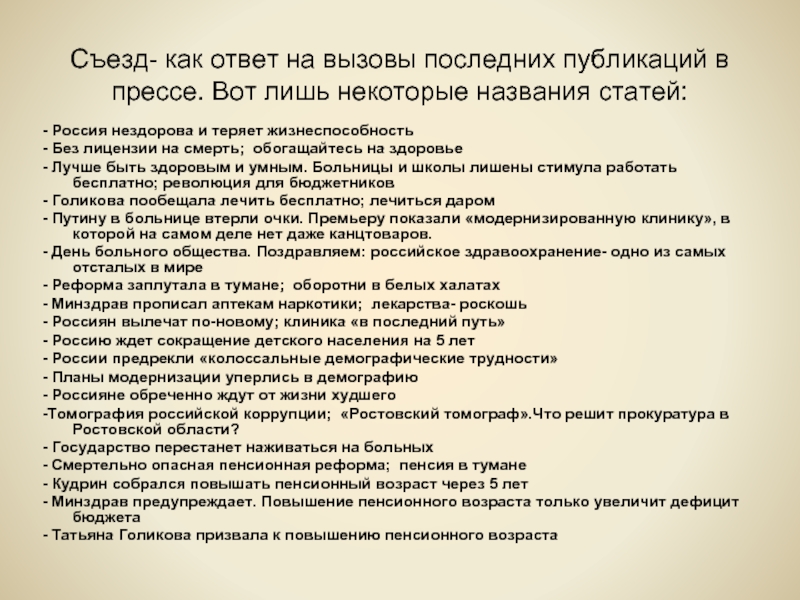 Съезд- как ответ на вызовы последних публикаций в прессе. Вот лишь некоторые названия статей:

- Россия нездорова и теряет жизнеспособность
- Без лицензии на смерть; обогащайтесь на здоровье
- Лучше быть здоровым и умным. Больницы и школы лишены стимула работать бесплатно; революция для бюджетников
- Голикова пообещала лечить бесплатно; лечиться даром
- Путину в больнице втерли очки. Премьеру показали «модернизированную клинику», в которой на самом деле нет даже канцтоваров.
- День больного общества. Поздравляем: российское здравоохранение- одно из самых отсталых в мире
- Реформа заплутала в тумане; оборотни в белых халатах
- Минздрав прописал аптекам наркотики; лекарства- роскошь
- Россиян вылечат по-новому; клиника «в последний путь»
- Россию ждет сокращение детского населения на 5 лет
- России предрекли «колоссальные демографические трудности»
- Планы модернизации уперлись в демографию
- Россияне обреченно ждут от жизни худшего
-Томография российской коррупции; «Ростовский томограф».Что решит прокуратура в Ростовской области?
- Государство перестанет наживаться на больных
- Смертельно опасная пенсионная реформа; пенсия в тумане
- Кудрин собрался повышать пенсионный возраст через 5 лет
- Минздрав предупреждает. Повышение пенсионного возраста только увеличит дефицит бюджета
- Татьяна Голикова призвала к повышению пенсионного возраста